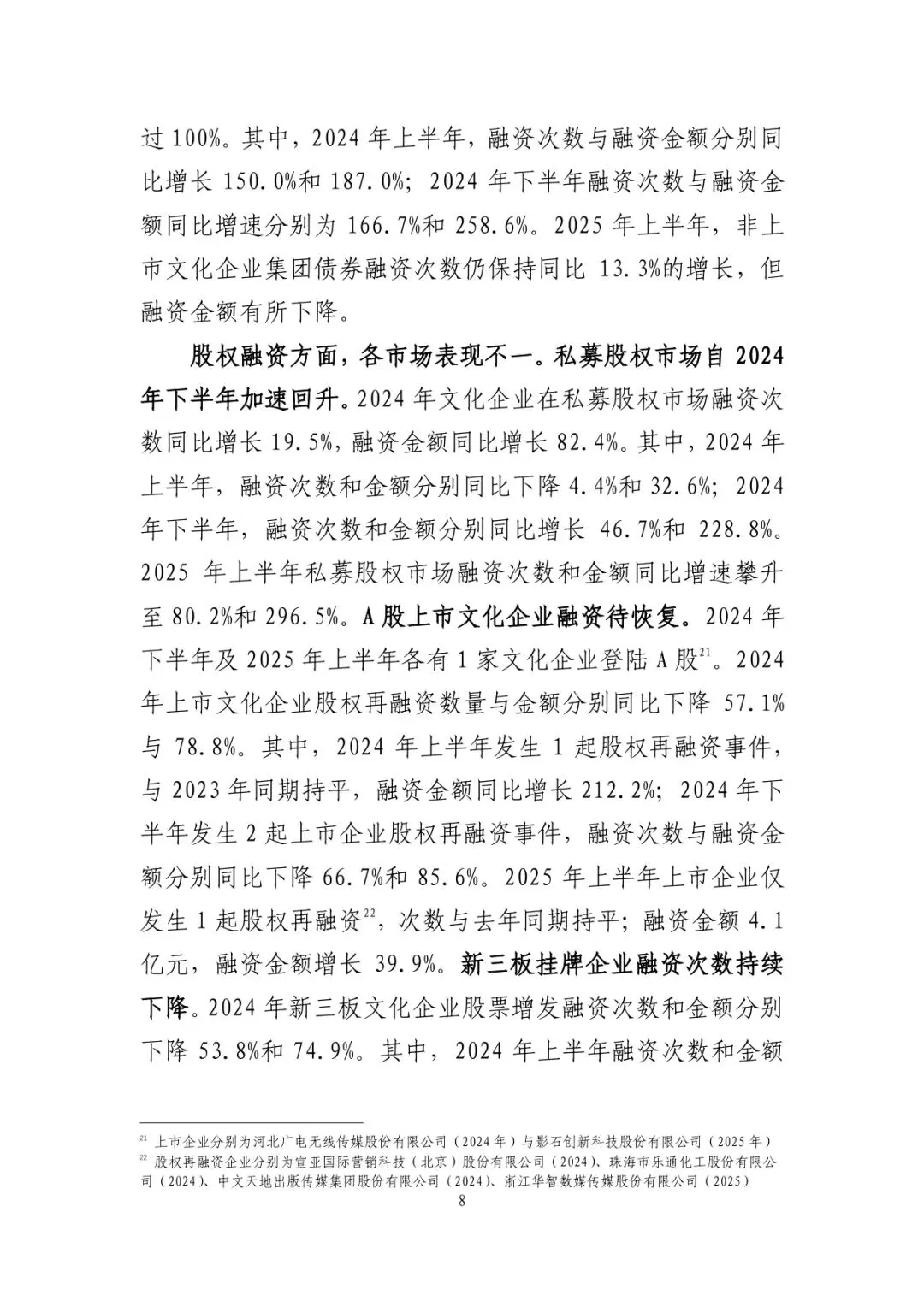 过100%。其中，2024年上半年，融资次数与融资金额分别同比增长150.0%和187.0%；2024年下半年融资次数与融资金额同比增速分别为166.7%和258.6%。2025年上半年，非上市文化企业集团债券融资次数仍保持同比13.3%的增长，但融资金额有所下降。

股权融资方面，各市场表现不一。私募股权市场自2024年下半年加速回升。2024年文化企业在私募股权市场融资次数同比增长19.5%，融资金额同比增长82.4%。其中，2024年上半年，融资次数和金额分别同比下降4.4%和32.6%；2024年下半年，融资次数和金额分别同比增长46.7%和228.8%。2025年上半年私募股权市场融资次数和金额同比增速攀升至80.2%和296.5%。A股上市文化企业融资待恢复。2024年下半年及2025年上半年各有1家文化企业登陆A股$^{21}$。2024年上市文化企业股权再融资数量与金额分别同比下降57.1%与78.8%。其中，2024年上半年发生1起股权再融资事件，与2023年同期持平，融资金额同比增长212.2%；2024年下半年发生2起上市企业股权再融资事件，融资次数与融资金额分别同比下降66.7%和85.6%。2025年上半年上市企业仅发生1起股权再融资$^{22}$，次数与去年同期持平；融资金额4.1亿元，融资金额增长39.9%。新三板挂牌企业融资次数持续下降。2024年新三板文化企业股票增发融资次数和金额分别下降53.8%和74.9%。其中，2024年上半年融资次数和金额

$^{21}$ 上市企业分别为河北广电无线传媒股份有限公司（2024年）与影石创新科技股份有限公司（2025年）
$^{22}$ 股权再融资企业分别为宣亚国际营销科技（北京）股份有限公司（2024）、珠海市乐通化工股份有限公司（2024）、中文天地出版传媒集团股份有限公司（2024）、浙江华智数媒传媒股份有限公司（2025）

8